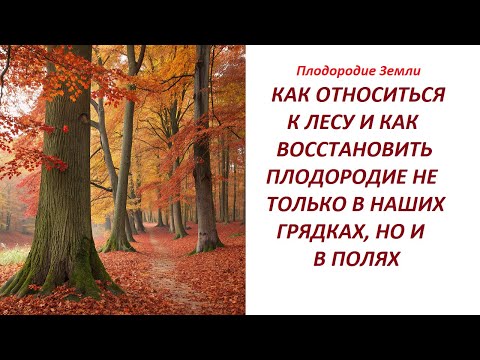 Плодородие Земли

КАК ОТНОСИТЬСЯ К ЛЕСУ И КАК ВОССТАНОВИТЬ ПЛОДОРОДИЕ НЕ ТОЛЬКО В НАШИХ ГРЯДКАХ, НО И В ПОЛЯХ